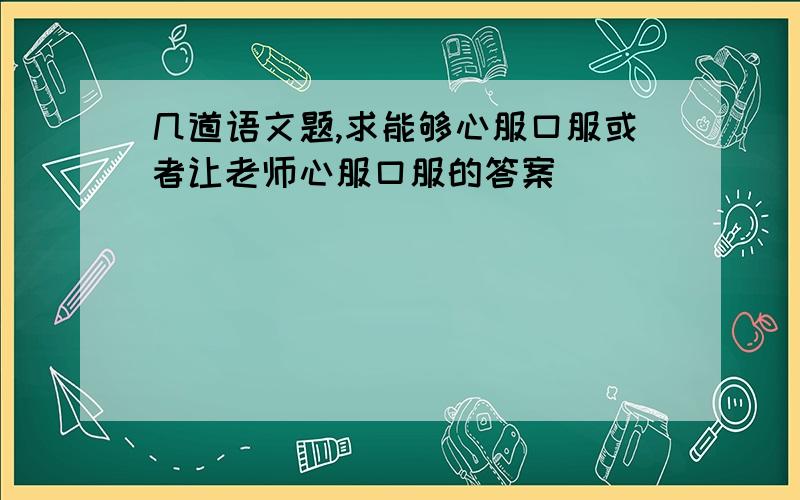 几道语文题,求能够心服口服或者让老师心服口服的答案